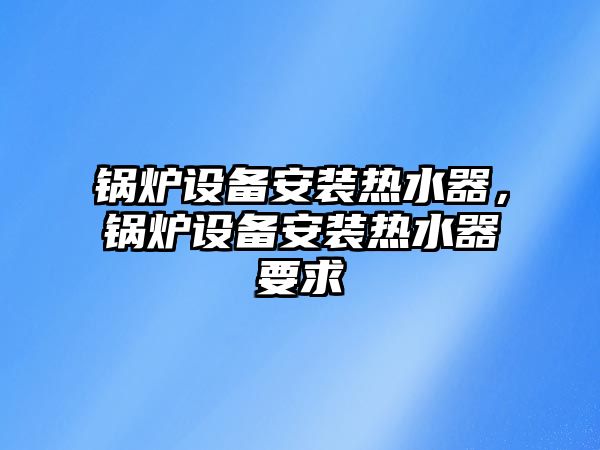 锅炉设备安装热水器，锅炉设备安装热水器要求